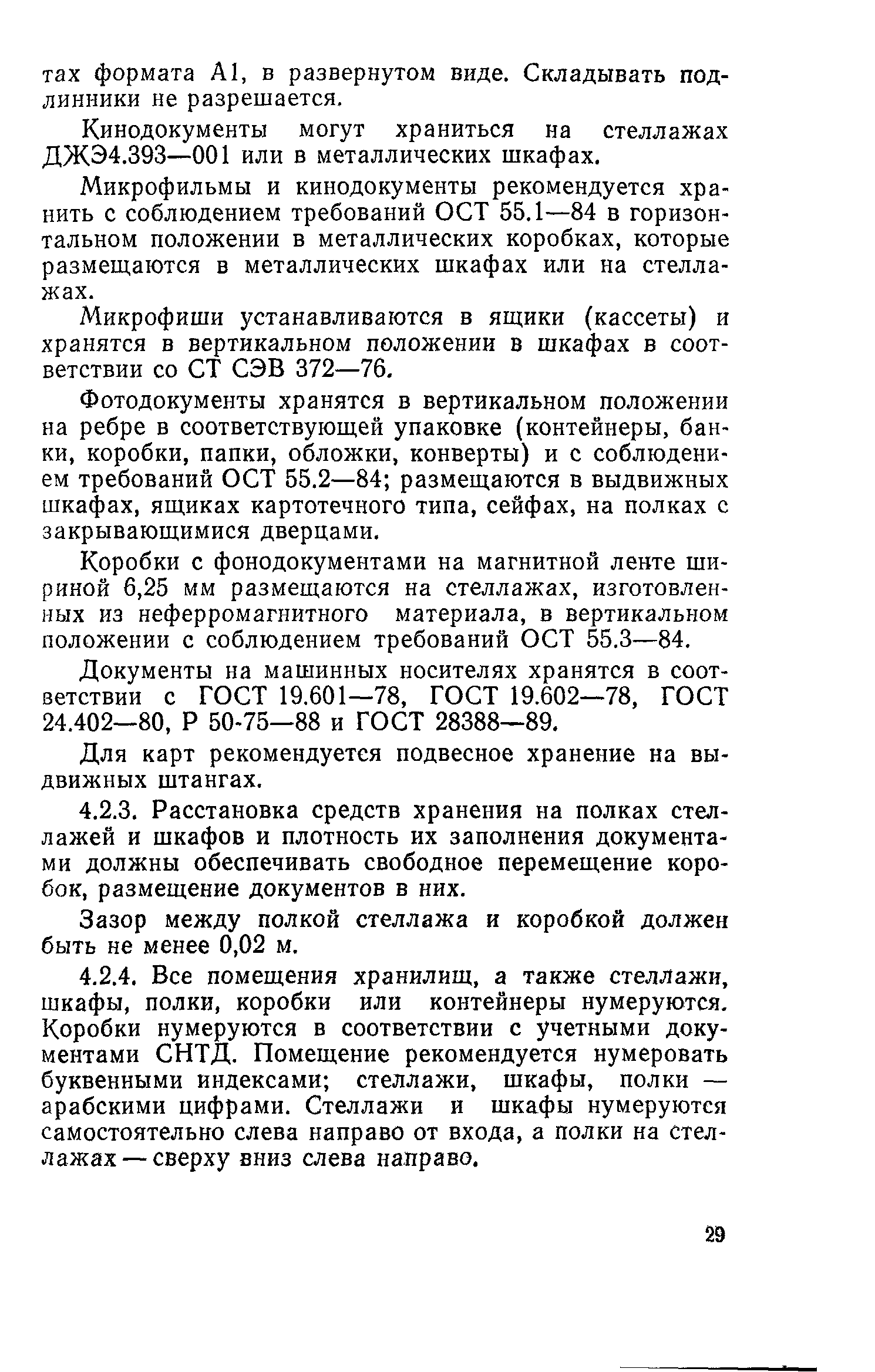 тах формата А1, в развернутом виде. Складывать подлинники не разрешается.

Кинодокументы могут храниться на стеллажах ДЖЭ4.393—001 или в металлических шкафах.

Микрофильмы и кинодокументы рекомендуется хранить с соблюдением требований ОСТ 55.1—84 в горизонтальном положении в металлических коробках, которые размещаются в металлических шкафах или на стеллажах.

Микрофиши устанавливаются в ящики (кассеты) и хранятся в вертикальном положении в шкафах в соответствии со СТ СЭВ 372—76.

Фотодокументы хранятся в вертикальном положении на ребре в соответствующей упаковке (контейнеры, банки, коробки, папки, обложки, конверты) и с соблюдением требований ОСТ 55.2—84; размещаются в выдвижных шкафах, ящиках картотечного типа, сейфах, на полках с закрывающимися дверцами.

Коробки с фонодокументами на магнитной ленте шириной 6,25 мм размещаются на стеллажах, изготовленных из неферромагнитного материала, в вертикальном положении с соблюдением требований ОСТ 55.3—84.

Документы на машинных носителях хранятся в соответствии с ГОСТ 19.601—78, ГОСТ 19.602—78, ГОСТ 24.402—80, Р 50-75—88 и ГОСТ 28388—89.

Для карт рекомендуется подвесное хранение на выдвижных штангах.

4.2.3. Расстановка средств хранения на полках стеллажей и шкафов и плотность их заполнения документами должны обеспечивать свободное перемещение коробок, размещение документов в них.

Зазор между полкой стеллажа и коробкой должен быть не менее 0,02 м.

4.2.4. Все помещения хранилищ, а также стеллажи, шкафы, полки, коробки или контейнеры нумеруются. Коробки нумеруются в соответствии с учетными документами СНТД. Помещение рекомендуется нумеровать буквенными индексами; стеллажи, шкафы, полки — арабскими цифрами. Стеллажи и шкафы нумеруются самостоятельно слева направо от входа, а полки на стеллажах — сверху вниз слева направо.

29